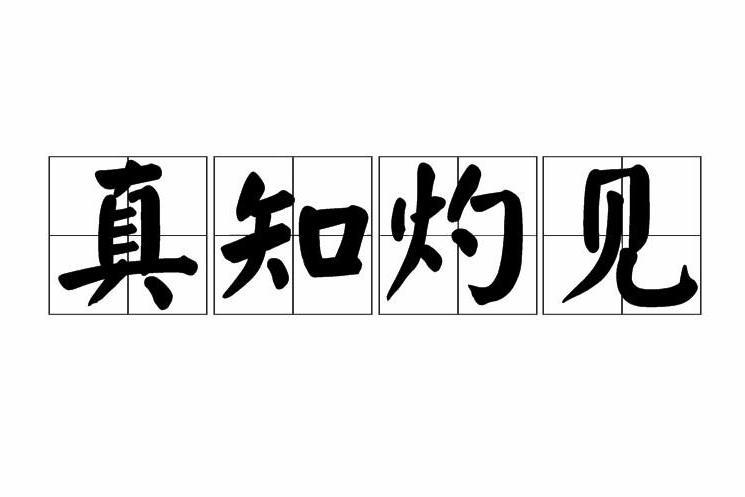 真知灼见